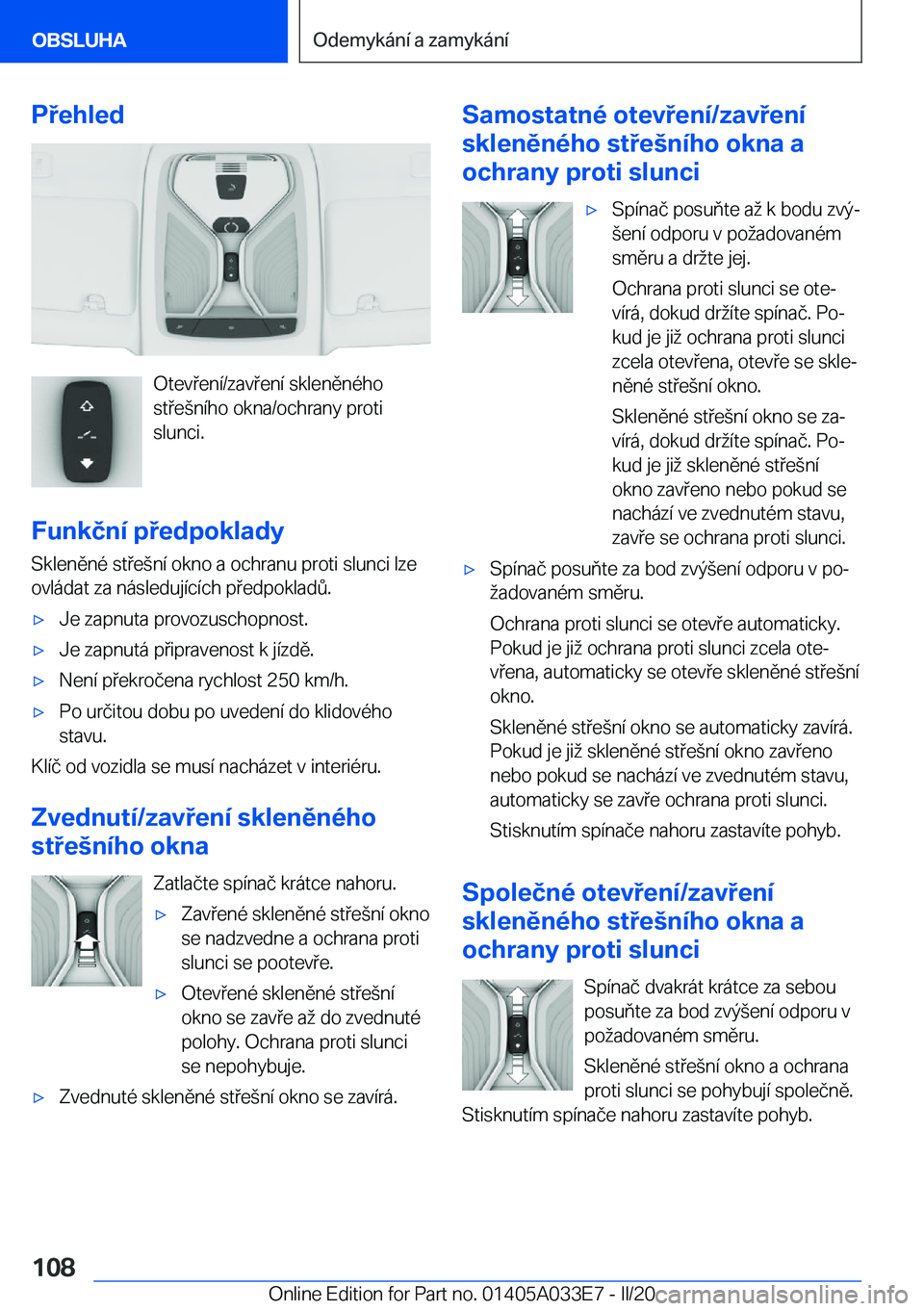 OBSLUHA

Odemykání a zamykání

Přehled

Otevření/zavření skleněného střešního okna/ochrany proti slunci.

Funkční předpoklady

Skleněné střešní okno a ochranu proti slunci lze ovládat za následujících předpokladů.

▷ Je zapnuta provozuschopnost.

▷ Je zapnutá připravenost k jízdě.

▷ Není překročena rychlost 250 km/h.

▷ Po určitou dobu po uvedení do klidového stavu.

Klíč od vozidla se musí nacházet v interiéru.

Zvednutí/zavření skleněného střešního okna

Zatlačte spínač krátce nahoru.

▷ Zavřené skleněné střešní okno se nadzvedne a ochrana proti slunci se pootevře.

▷ Otevřené skleněné střešní okno se zavře až do zvednuté polohy. Ochrana proti slunci se nepohybuje.

▷ Zvednuté skleněné střešní okno se zavírá.

Samostatné otevření/zavření skleněného střešního okna a ochrany proti slunci

▷ Spínač posuňte až k bodu zvýšení odporu v požadovaném směru a držte jej.

Ochrana proti slunci se otevírá, dokud držíte spínač. Pokud je již ochrana proti slunci zcela otevřena, otevře se skleněné střešní okno.

Skleněné střešní okno se zavírá, dokud držíte spínač. Pokud je již skleněné střešní okno zavřeno nebo pokud se nachází ve zvednutém stavu, zavře se ochrana proti slunci.

▷ Spínač posuňte za bod zvýšení odporu v požadovaném směru.

Ochrana proti slunci se otevře automaticky. Pokud je již ochrana proti slunci zcela otevřena, automaticky se otevře skleněné střešní okno.

Skleněné střešní okno se automaticky zavírá. Pokud je již skleněné střešní okno zavřeno nebo pokud se nachází ve zvednutém stavu, automaticky se zavře ochrana proti slunci.

Stisknutím spínače nahoru zastavíte pohyb.

Společné otevření/zavření skleněného střešního okna a ochrany proti slunci

Spínač dvakrát krátce za sebou posuňte za bod zvýšení odporu v požadovaném směru.

Skleněné střešní okno a ochrana proti slunci se pohybují společně.

Stisknutím spínače nahoru zastavíte pohyb.

108

Online Edition for Part no. 01405A033E7 - II/20 carmanualsonline.info